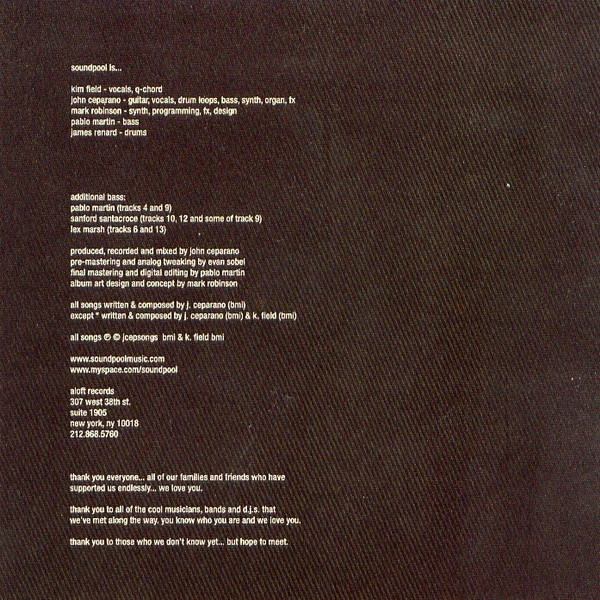 soundpool is...

kim field - vocals, q-chord
john ceparano - guitar, vocals, drum loops, bass, synth, organ, fx
mark robinson - synth, programming, fx, design
pablo martin - bass
james renard - drums

additional bass:
pablo martin (tracks 4 and 9)
sanford santacroce (tracks 10, 12 and some of track 9)
lex marsh (tracks 6 and 13)

produced, recorded and mixed by john ceparano
pre-mastering and analog tweaking by evan sobel
final mastering and digital editing by pablo martin
album art design and concept by mark robinson

all songs written & composed by j. ceparano (bmi)
except * written & composed by j. ceparano (bmi) & k. field (bmi)

all songs ℗ © jcepsongs bmi & k. field bmi

www.soundpoolmusic.com
www.myspace.com/soundpool

aloft records
307 west 38th st.
suite 1905
new york, ny 10018
212.868.5760

thank you everyone... all of our families and friends who have supported us endlessly... we love you.

thank you to all of the cool musicians, bands and d.j.s. that we've met along the way. you know who you are and we love you.

thank you to those who we don't know yet... but hope to meet.